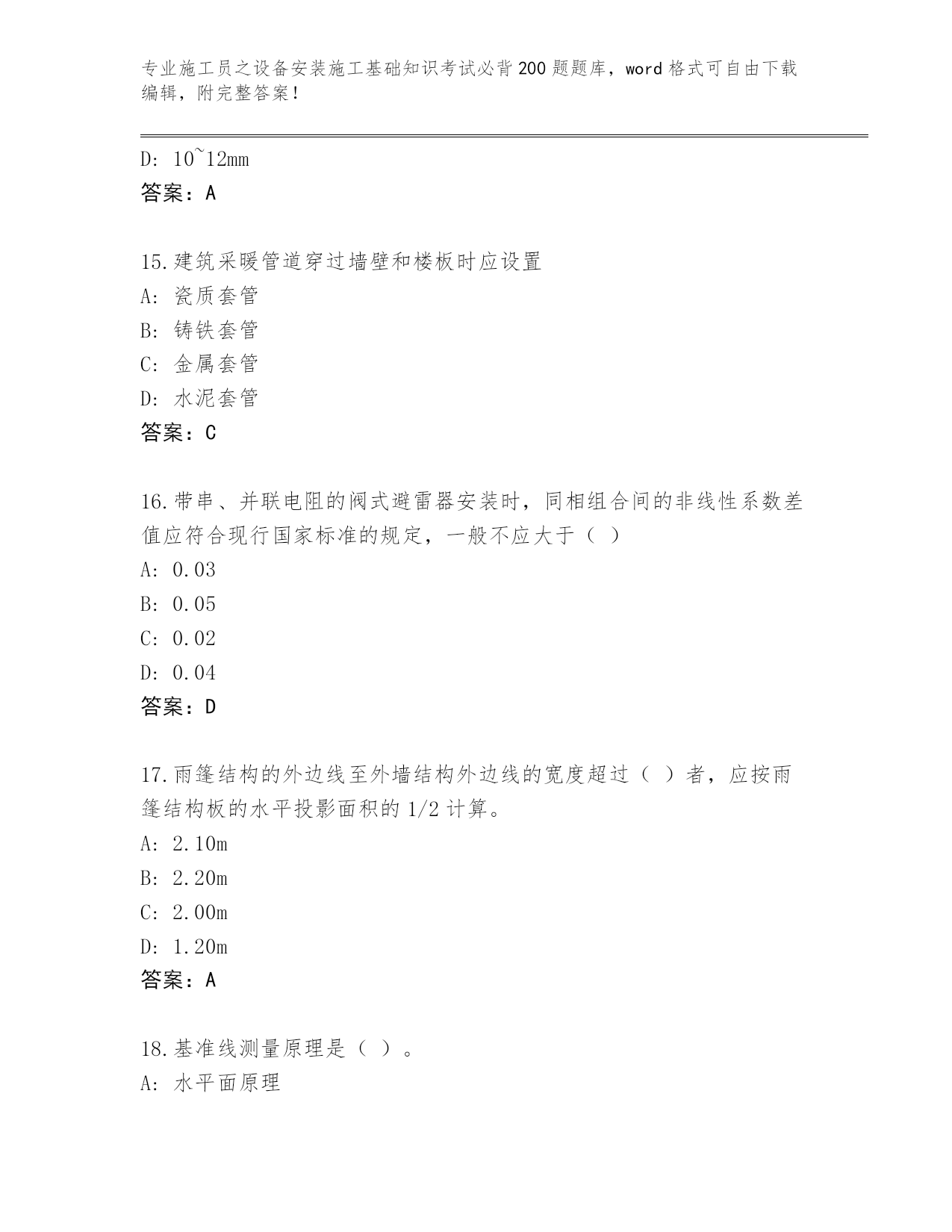 专业施工员之设备安装施工基础知识考试必背200题题库，word格式可自由下载编辑，附完整答案！

D: 10~12mm
答案：A

15.建筑采暖管道穿过墙壁和楼板时应设置
A: 瓷质套管
B: 铸铁套管
C: 金属套管
D: 水泥套管
答案：C

16.带串、并联电阻的阀式避雷器安装时，同相组合间的非线性系数差值应符合现行国家标准的规定，一般不应大于（ ）
A: 0.03
B: 0.05
C: 0.02
D: 0.04
答案：D

17.雨篷结构的外边线至外墙结构外边线的宽度超过（ ）者，应按雨篷结构板的水平投影面积的1/2计算。
A: 2.10m
B: 2.20m
C: 2.00m
D: 1.20m
答案：A

18.基准线测量原理是（ ）。
A: 水平面原理